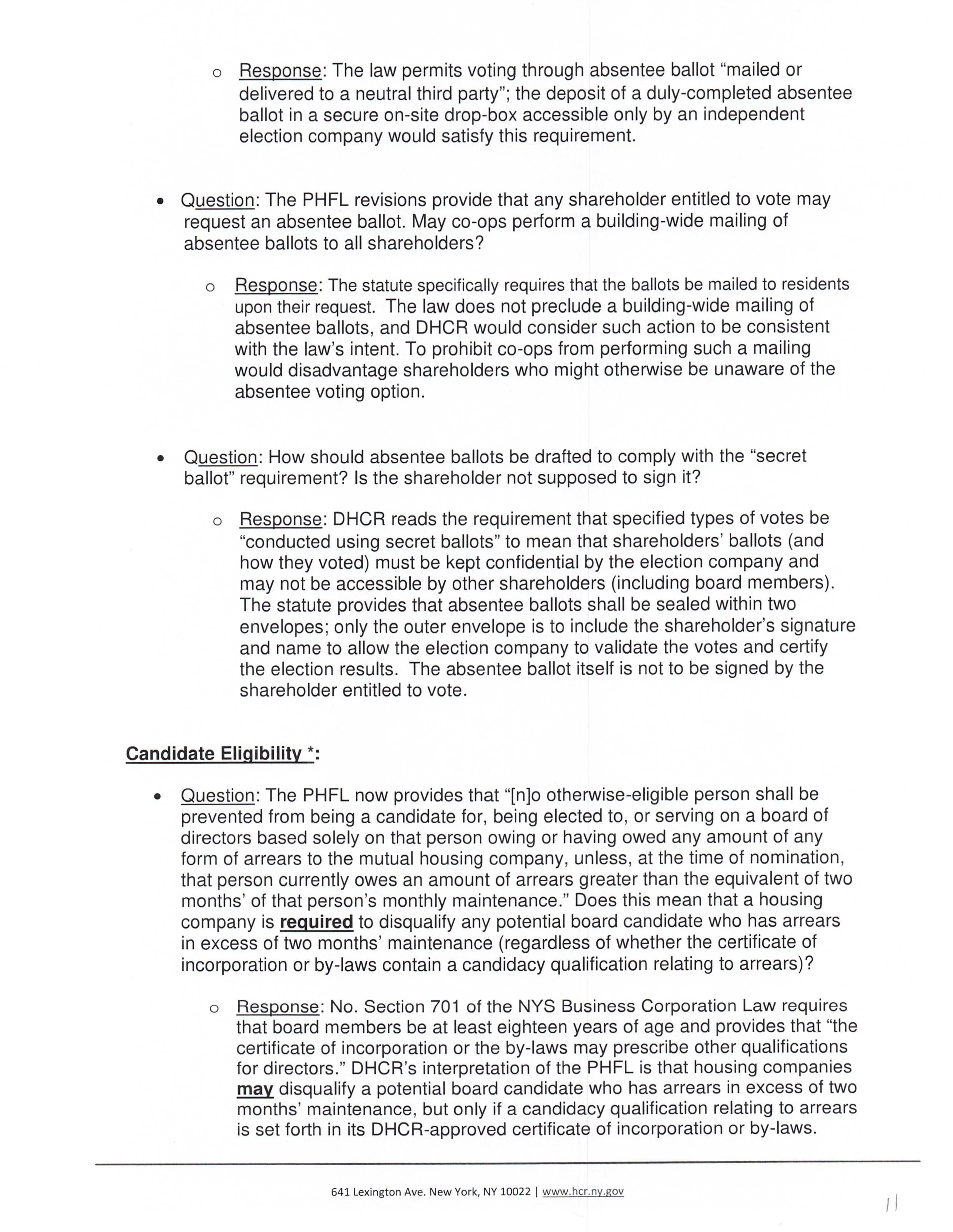 o Response: The law permits voting through absentee ballot "mailed or delivered to a neutral third party"; the deposit of a duly-completed absentee ballot in a secure on-site drop-box accessible only by an independent election company would satisfy this requirement.

• Question: The PHFL revisions provide that any shareholder entitled to vote may request an absentee ballot. May co-ops perform a building-wide mailing of absentee ballots to all shareholders?

o Response: The statute specifically requires that the ballots be mailed to residents upon their request. The law does not preclude a building-wide mailing of absentee ballots, and DHCR would consider such action to be consistent with the law's intent. To prohibit co-ops from performing such a mailing would disadvantage shareholders who might otherwise be unaware of the absentee voting option.

• Question: How should absentee ballots be drafted to comply with the "secret ballot" requirement? Is the shareholder not supposed to sign it?

o Response: DHCR reads the requirement that specified types of votes be "conducted using secret ballots" to mean that shareholders' ballots (and how they voted) must be kept confidential by the election company and may not be accessible by other shareholders (including board members). The statute provides that absentee ballots shall be sealed within two envelopes; only the outer envelope is to include the shareholder's signature and name to allow the election company to validate the votes and certify the election results. The absentee ballot itself is not to be signed by the shareholder entitled to vote.

Candidate Eligibility *:

• Question: The PHFL now provides that "[n]o otherwise-eligible person shall be prevented from being a candidate for, being elected to, or serving on a board of directors based solely on that person owing or having owed any amount of any form of arrears to the mutual housing company, unless, at the time of nomination, that person currently owes an amount of arrears greater than the equivalent of two months' of that person's monthly maintenance." Does this mean that a housing company is required to disqualify any potential board candidate who has arrears in excess of two months' maintenance (regardless of whether the certificate of incorporation or by-laws contain a candidacy qualification relating to arrears)?

o Response: No. Section 701 of the NYS Business Corporation Law requires that board members be at least eighteen years of age and provides that "the certificate of incorporation or the by-laws may prescribe other qualifications for directors." DHCR's interpretation of the PHFL is that housing companies may disqualify a potential board candidate who has arrears in excess of two months' maintenance, but only if a candidacy qualification relating to arrears is set forth in its DHCR-approved certificate of incorporation or by-laws.

641 Lexington Ave. New York, NY 10022 | www.hcr.ny.gov

11